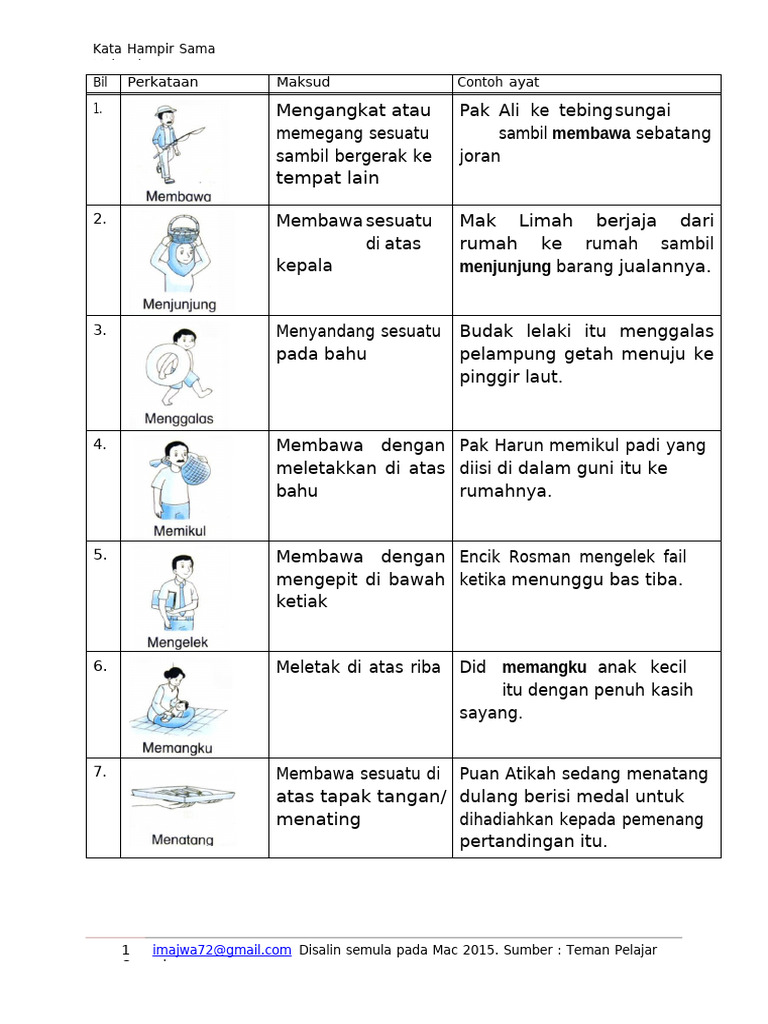 Kata Hampir Sama

| Bil | Perkataan | Maksud | Contoh ayat |
|---|---|---|---|
| 1. | Membawa | Mengangkat atau memegang sesuatu sambil bergerak ke tempat lain | Pak Ali ke tebing sungai sambil **membawa** sebatang joran |
| 2. | Menjunjung | Membawa sesuatu di atas kepala | Mak Limah berjaja dari rumah ke rumah sambil **menjunjung** barang jualannya. |
| 3. | Menggalas | Menyandang sesuatu pada bahu | Budak lelaki itu menggalas pelampung getah menuju ke pinggir laut. |
| 4. | Memikul | Membawa dengan meletakkan di atas bahu | Pak Harun memikul padi yang diisi di dalam guni itu ke rumahnya. |
| 5. | Mengelek | Membawa dengan mengepit di bawah ketiak | Encik Rosman mengelek fail ketika menunggu bas tiba. |
| 6. | Memangku | Meletak di atas riba | Did **memangku** anak kecil itu dengan penuh kasih sayang. |
| 7. | Menatang | Membawa sesuatu di atas tapak tangan/ menating | Puan Atikah sedang menatang dulang berisi medal untuk dihadiahkan kepada pemenang pertandingan itu. |

1 imajwa72@gmail.com Disalin semula pada Mac 2015. Sumber : Teman Pelajar